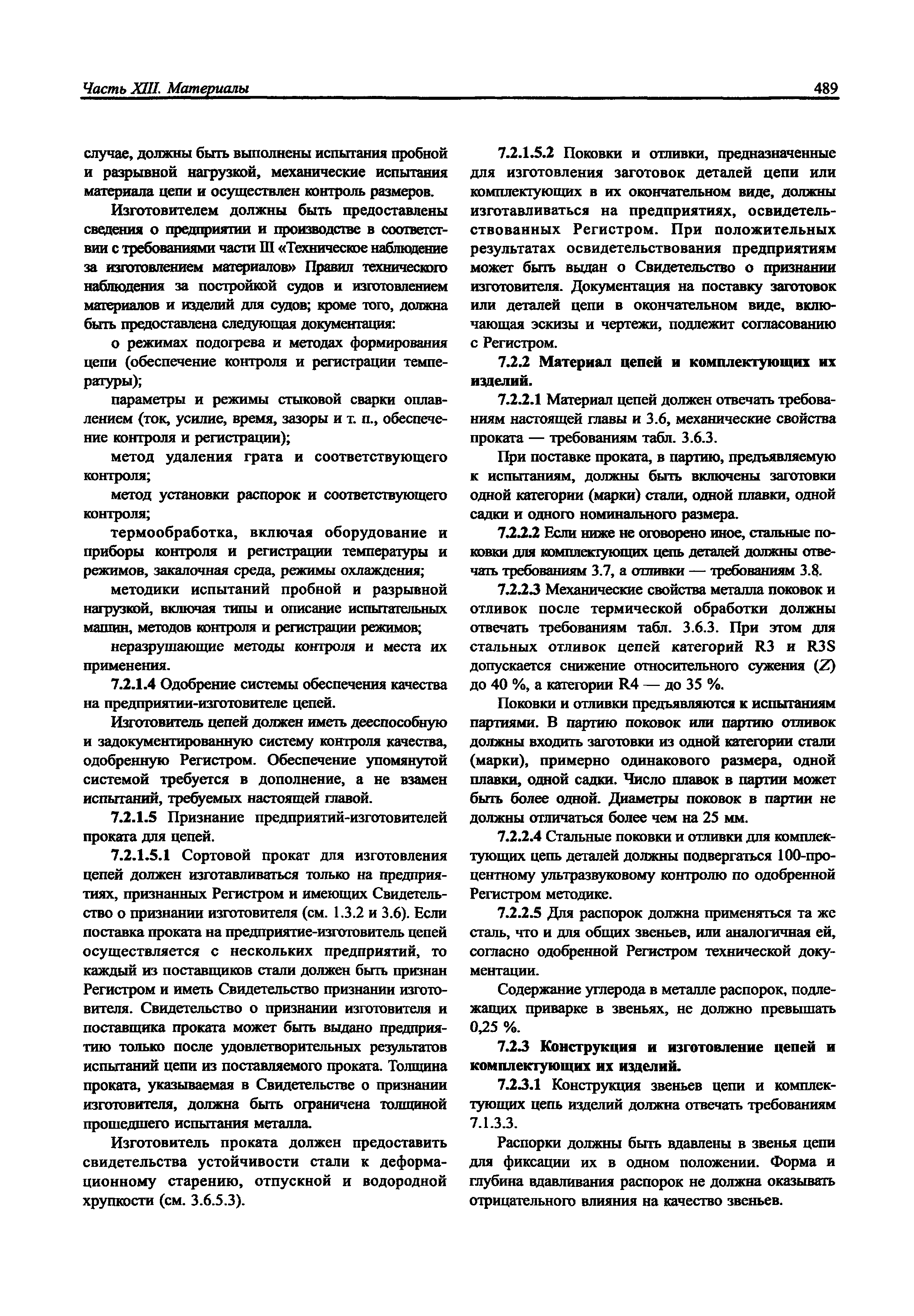 Часть XIII. Материалы

489

случае, должны быть выполнены испытания пробной и разрывной нагрузкой, механические испытания материала цепи и осуществлен контроль размеров.

Изготовителем должны быть предоставлены сведения о предприятии и производстве в соответствии с требованиями части III «Техническое наблюдение за изготовлением материалов» Правил технического наблюдения за постройкой судов и изготовлением материалов и изделий для судов; кроме того, должна быть предоставлена следующая документация:

о режимах подогрева и методах формирования цепи (обеспечение контроля и регистрации температуры);

параметры и режимы стыковой сварки оплавлением (ток, усилие, время, зазоры и т. п., обеспечение контроля и регистрации);

метод удаления грата и соответствующего контроля;

метод установки распорок и соответствующего контроля;

термообработка, включая оборудование и приборы контроля и регистрации температуры и режимов, закалочная среда, режимы охлаждения;

методики испытаний пробной и разрывной нагрузкой, включая типы и описание испытательных машин, методов контроля и регистрации режимов;

неразрушающие методы контроля и места их применения.

7.2.1.4 Одобрение системы обеспечения качества на предприятии-изготовителе цепей.

Изготовитель цепей должен иметь дееспособную и задокументированную систему контроля качества, одобренную Регистром. Обеспечение упомянутой системой требуется в дополнение, а не взамен испытаний, требуемых настоящей главой.

7.2.1.5 Признание предприятий-изготовителей проката для цепей.

7.2.1.5.1 Сортовой прокат для изготовления цепей должен изготавливаться только на предприятиях, признанных Регистром и имеющих Свидетельство о признании изготовителя (см. 1.3.2 и 3.6). Если поставка проката на предприятие-изготовитель цепей осуществляется с нескольких предприятий, то каждый из поставщиков стали должен быть признан Регистром и иметь Свидетельство признании изготовителя. Свидетельство о признании изготовителя и поставщика проката может быть выдано предприятию только после удовлетворительных результатов испытаний цепи из поставляемого проката. Толщина проката, указываемая в Свидетельстве о признании изготовителя, должна быть ограничена толщиной прошедшего испытания металла.

Изготовитель проката должен предоставить свидетельства устойчивости стали к деформационному старению, отпускной и водородной хрупкости (см. 3.6.5.3).

7.2.1.5.2 Поковки и отливки, предназначенные для изготовления заготовок деталей цепи или комплектующих в их окончательном виде, должны изготавливаться на предприятиях, освидетельствованных Регистром. При положительных результатах освидетельствования предприятиям может быть выдан о Свидетельство о признании изготовителя. Документация на поставку заготовок или деталей цепи в окончательном виде, включающая эскизы и чертежи, подлежит согласованию с Регистром.

7.2.2 Материал цепей и комплектующих их изделий.

7.2.2.1 Материал цепей должен отвечать требованиям настоящей главы и 3.6, механические свойства проката — требованиям табл. 3.6.3.

При поставке проката, в партию, предъявляемую к испытаниям, должны быть включены заготовки одной категории (марки) стали, одной плавки, одной садки и одного номинального размера.

7.2.2.2 Если ниже не оговорено иное, стальные поковки для комплектующих цепь деталей должны отвечать требованиям 3.7, а отливки — требованиям 3.8.

7.2.2.3 Механические свойства металла поковок и отливок после термической обработки должны отвечать требованиям табл. 3.6.3. При этом для стальных отливок цепей категорий R3 и R3S допускается снижение относительного сужения ($Z$) до 40 %, а категории R4 — до 35 %.

Поковки и отливки предъявляются к испытаниям партиями. В партию поковок или партию отливок должны входить заготовки из одной категории стали (марки), примерно одинакового размера, одной плавки, одной садки. Число плавок в партии может быть более одной. Диаметры поковок в партии не должны отличаться более чем на 25 мм.

7.2.2.4 Стальные поковки и отливки для комплектующих цепь деталей должны подвергаться 100-процентному ультразвуковому контролю по одобренной Регистром методике.

7.2.2.5 Для распорок должна применяться та же сталь, что и для общих звеньев, или аналогичная ей, согласно одобренной Регистром технической документации.

Содержание углерода в металле распорок, подлежащих приварке в звеньях, не должно превышать 0,25 %.

7.2.3 Конструкция и изготовление цепей и комплектующих их изделий.

7.2.3.1 Конструкция звеньев цепи и комплектующих цепь изделий должна отвечать требованиям 7.1.3.3.

Распорки должны быть вдавлены в звенья цепи для фиксации их в одном положении. Форма и глубина вдавливания распорок не должна оказывать отрицательного влияния на качество звеньев.